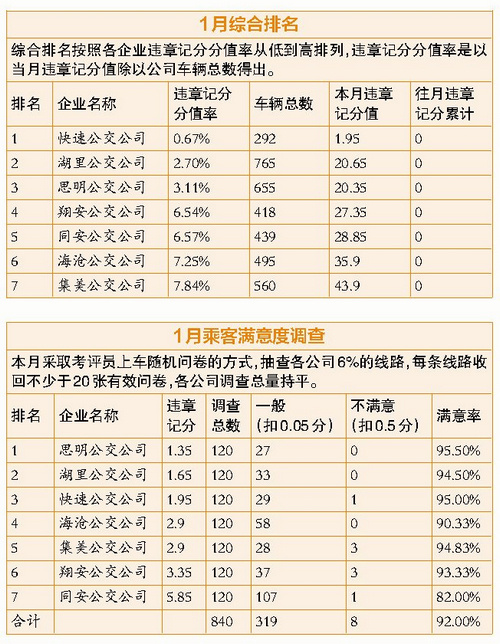 1月综合排名

综合排名按照各企业违章记分分值率从低到高排列，违章记分分值率是以当月违章记分值除以公司车辆总数得出。

| 排名 | 企业名称 | 违章记分分值率 | 车辆总数 | 本月违章记分值 | 往月违章记分累计 |
|---|---|---|---|---|---|
| 1 | 快速公交公司 | 0.67% | 292 | 1.95 | 0 |
| 2 | 湖里公交公司 | 2.70% | 765 | 20.65 | 0 |
| 3 | 思明公交公司 | 3.11% | 655 | 20.35 | 0 |
| 4 | 翔安公交公司 | 6.54% | 418 | 27.35 | 0 |
| 5 | 同安公交公司 | 6.57% | 439 | 28.85 | 0 |
| 6 | 海沧公交公司 | 7.25% | 495 | 35.9 | 0 |
| 7 | 集美公交公司 | 7.84% | 560 | 43.9 | 0 |

1月乘客满意度调查

本月采取考评员上车随机问卷的方式，抽查各公司6%的线路，每条线路收回不少于20张有效问卷，各公司调查总量持平。

| 排名 | 企业名称 | 违章记分 | 调查总数 | 一般（扣0.05分） | 不满意（扣0.5分） | 满意率 |
|---|---|---|---|---|---|---|
| 1 | 思明公交公司 | 1.35 | 120 | 27 | 0 | 95.50% |
| 2 | 湖里公交公司 | 1.65 | 120 | 33 | 0 | 94.50% |
| 3 | 快速公交公司 | 1.95 | 120 | 29 | 1 | 95.00% |
| 4 | 海沧公交公司 | 2.9 | 120 | 58 | 0 | 90.33% |
| 5 | 集美公交公司 | 2.9 | 120 | 28 | 3 | 94.83% |
| 6 | 翔安公交公司 | 3.35 | 120 | 37 | 3 | 93.33% |
| 7 | 同安公交公司 | 5.85 | 120 | 107 | 1 | 82.00% |
| 合计 | | | 840 | 319 | 8 | 92.00% |